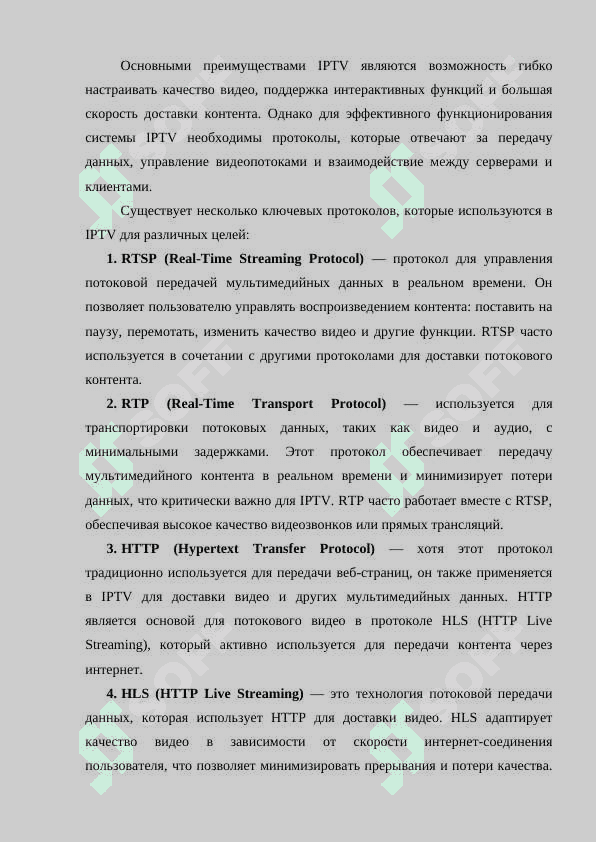 Основными преимуществами IPTV являются возможность гибко настраивать качество видео, поддержка интерактивных функций и большая скорость доставки контента. Однако для эффективного функционирования системы IPTV необходимы протоколы, которые отвечают за передачу данных, управление видеопотоками и взаимодействие между серверами и клиентами.

Существует несколько ключевых протоколов, которые используются в IPTV для различных целей:

1. RTSP (Real-Time Streaming Protocol) — протокол для управления потоковой передачей мультимедийных данных в реальном времени. Он позволяет пользователю управлять воспроизведением контента: поставить на паузу, перемотать, изменить качество видео и другие функции. RTSP часто используется в сочетании с другими протоколами для доставки потокового контента.

2. RTP (Real-Time Transport Protocol) — используется для транспортировки потоковых данных, таких как видео и аудио, с минимальными задержками. Этот протокол обеспечивает передачу мультимедийного контента в реальном времени и минимизирует потери данных, что критически важно для IPTV. RTP часто работает вместе с RTSP, обеспечивая высокое качество видеозвонков или прямых трансляций.

3. HTTP (Hypertext Transfer Protocol) — хотя этот протокол традиционно используется для передачи веб-страниц, он также применяется в IPTV для доставки видео и других мультимедийных данных. HTTP является основой для потокового видео в протоколе HLS (HTTP Live Streaming), который активно используется для передачи контента через интернет.

4. HLS (HTTP Live Streaming) — это технология потоковой передачи данных, которая использует HTTP для доставки видео. HLS адаптирует качество видео в зависимости от скорости интернет-соединения пользователя, что позволяет минимизировать прерывания и потери качества.